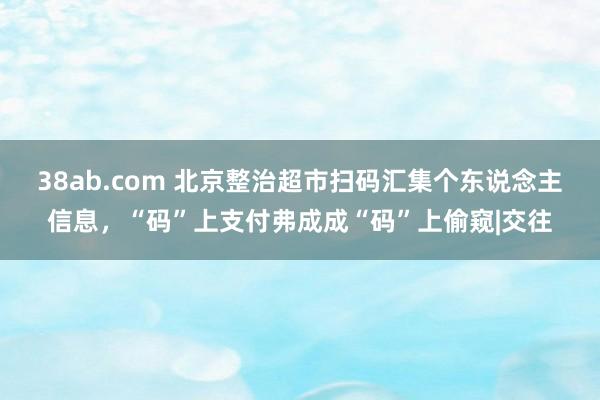 38ab.com 北京整治超市扫码汇集个东说念主信息，“码”上支付弗成成“码”上偷窥|交往